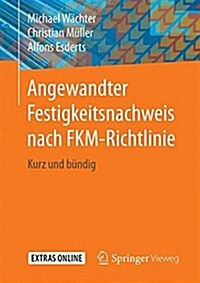 Michael Wächter
Christian Müller
Alfons Esderts

Angewandter Festigkeitsnachweis nach FKM-Richtlinie

Kurz und bündig

EXTRAS ONLINE

Springer Vieweg